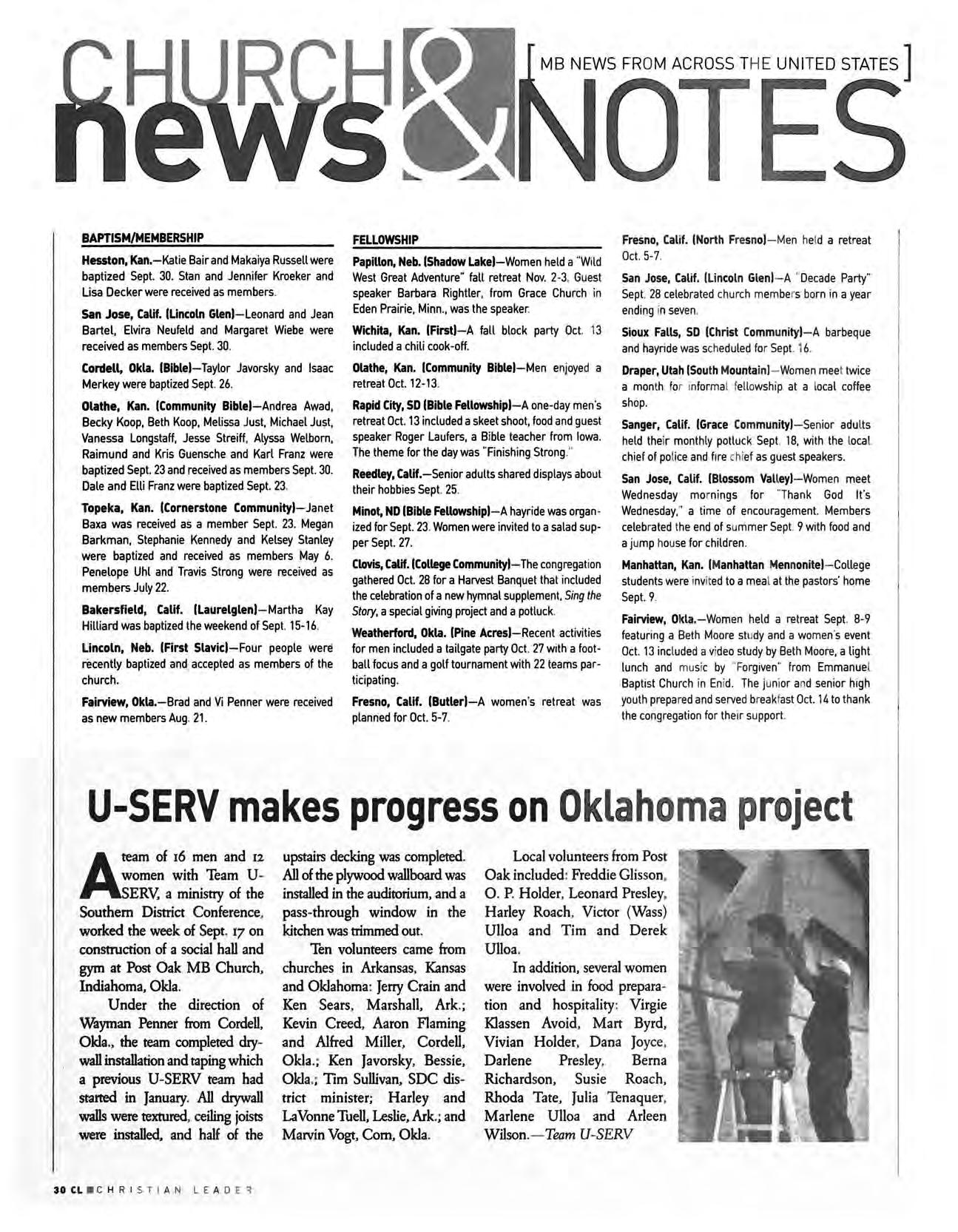 CHURCH news & NOTES
[ MB NEWS FROM ACROSS THE UNITED STATES ]

BAPTISM/MEMBERSHIP

Hesston, Kan.—Katie Bair and Makaiya Russell were baptized Sept. 30. Stan and Jennifer Kroeker and Lisa Decker were received as members.

San Jose, Calif. (Lincoln Glen)—Leonard and Jean Bartel, Elvira Neufeld and Margaret Wiebe were received as members Sept. 30.

Cordell, Okla. (Bible)—Taylor Javorsky and Isaac Merkey were baptized Sept. 26.

Olathe, Kan. (Community Bible)—Andrea Awad, Becky Koop, Beth Koop, Melissa Just, Michael Just, Vanessa Longstaff, Jesse Streiff, Alyssa Welborn, Raimund and Kris Guensche and Karl Franz were baptized Sept. 23 and received as members Sept. 30. Dale and Elli Franz were baptized Sept. 23.

Topeka, Kan. (Cornerstone Community)—Janet Baxa was received as a member Sept. 23. Megan Barkman, Stephanie Kennedy and Kelsey Stanley were baptized and received as members May 6. Penelope Uhl and Travis Strong were received as members July 22.

Bakersfield, Calif. (Laurelglen)—Martha Kay Hilliard was baptized the weekend of Sept. 15-16.

Lincoln, Neb. (First Slavic)—Four people were recently baptized and accepted as members of the church.

Fairview, Okla.—Brad and Vi Penner were received as new members Aug. 21.

FELLOWSHIP

Papillon, Neb. (Shadow Lake)—Women held a "Wild West Great Adventure" fall retreat Nov. 2-3. Guest speaker Barbara Rightler, from Grace Church in Eden Prairie, Minn., was the speaker.

Wichita, Kan. (First)—A fall block party Oct. 13 included a chili cook-off.

Olathe, Kan. (Community Bible)—Men enjoyed a retreat Oct. 12-13.

Rapid City, SD (Bible Fellowship)—A one-day men's retreat Oct. 13 included a skeet shoot, food and guest speaker Roger Laufers, a Bible teacher from Iowa. The theme for the day was "Finishing Strong."

Reedley, Calif.—Senior adults shared displays about their hobbies Sept. 25.

Minot, ND (Bible Fellowship)—A hayride was organized for Sept. 23. Women were invited to a salad supper Sept. 27.

Clovis, Calif. (College Community)—The congregation gathered Oct. 28 for a Harvest Banquet that included the celebration of a new hymnal supplement, Sing the Story, a special giving project and a potluck.

Weatherford, Okla. (Pine Acres)—Recent activities for men included a tailgate party Oct. 27 with a football focus and a golf tournament with 22 teams participating.

Fresno, Calif. (Butler)—A women's retreat was planned for Oct. 5-7.

Fresno, Calif. (North Fresno)—Men held a retreat Oct. 5-7.

San Jose, Calif. (Lincoln Glen)—A "Decade Party" Sept. 28 celebrated church members born in a year ending in seven.

Sioux Falls, SD (Christ Community)—A barbeque and hayride was scheduled for Sept. 16.

Draper, Utah (South Mountain)—Women meet twice a month for informal fellowship at a local coffee shop.

Sanger, Calif. (Grace Community)—Senior adults held their monthly potluck Sept. 18, with the local chief of police and fire chief as guest speakers.

San Jose, Calif. (Blossom Valley)—Women meet Wednesday mornings for "Thank God It's Wednesday," a time of encouragement. Members celebrated the end of summer Sept. 9 with food and a jump house for children.

Manhattan, Kan. (Manhattan Mennonite)—College students were invited to a meal at the pastors' home Sept. 9.

Fairview, Okla.—Women held a retreat Sept. 8-9 featuring a Beth Moore study and a women's event Oct. 13 included a video study by Beth Moore, a light lunch and music by "Forgiven" from Emmanuel Baptist Church in Enid. The junior and senior high youth prepared and served breakfast Oct. 14 to thank the congregation for their support.

U-SERV makes progress on Oklahoma project

A team of 16 men and 12 women with Team U-SERV, a ministry of the Southern District Conference, worked the week of Sept. 17 on construction of a social hall and gym at Post Oak MB Church, Indiahoma, Okla.

Under the direction of Wayman Penner from Cordell, Okla., the team completed drywall installation and taping which a previous U-SERV team had started in January. All drywall walls were textured, ceiling joists were installed, and half of the upstairs decking was completed. All of the plywood wallboard was installed in the auditorium, and a pass-through window in the kitchen was trimmed out.

Ten volunteers came from churches in Arkansas, Kansas and Oklahoma: Jerry Crain and Ken Sears, Marshall, Ark.; Kevin Creed, Aaron Flaming and Alfred Miller, Cordell, Okla.; Ken Javorsky, Bessie, Okla.; Tim Sullivan, SDC district minister; Harley and LaVonne Tuell, Leslie, Ark.; and Marvin Vogt, Corn, Okla.

Local volunteers from Post Oak included: Freddie Glisson, O. P. Holder, Leonard Presley, Harley Roach, Victor (Wass) Ulloa and Tim and Derek Ulloa.

In addition, several women were involved in food preparation and hospitality: Virgie Klassen Avoid, Mart Byrd, Vivian Holder, Dana Joyce, Darlene Presley, Berna Richardson, Susie Roach, Rhoda Tate, Julia Tenaquer, Marlene Ulloa and Arleen Wilson.—Team U-SERV

30 CL ■ CHRISTIAN LEADER